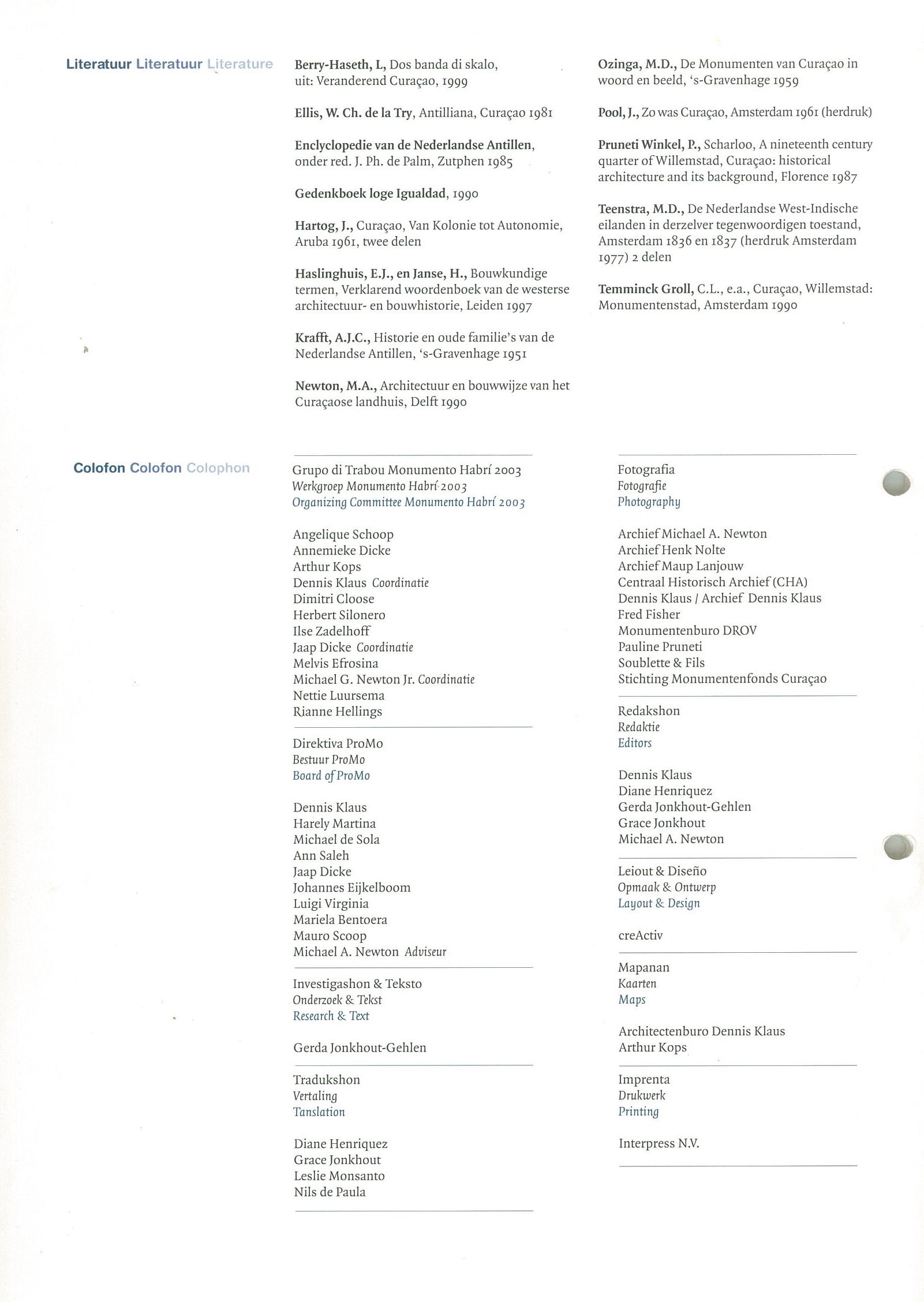 Literatuur Literatuur Literature

Berry-Haseth, L, Dos banda di skalo, uit: Veranderend Curaçao, 1999

Ellis, W. Ch. de la Try, Antilliana, Curaçao 1981

Enclyclopedie van de Nederlandse Antillen, onder red. J. Ph. de Palm, Zutphen 1985

Gedenkboek loge Igualdad, 1990

Hartog, J., Curaçao, Van Kolonie tot Autonomie, Aruba 1961, twee delen

Haslinghuis, E.J., en Janse, H., Bouwkundige termen, Verklarend woordenboek van de westerse architectuur- en bouwhistorie, Leiden 1997

Krafft, A.J.C., Historie en oude familie's van de Nederlandse Antillen, 's-Gravenhage 1951

Newton, M.A., Architectuur en bouwwijze van het Curaçaose landhuis, Delft 1990

Ozinga, M.D., De Monumenten van Curaçao in woord en beeld, 's-Gravenhage 1959

Pool, J., Zo was Curaçao, Amsterdam 1961 (herdruk)

Pruneti Winkel, P., Scharloo, A nineteenth century quarter of Willemstad, Curaçao: historical architecture and its background, Florence 1987

Teenstra, M.D., De Nederlandse West-Indische eilanden in derzelver tegenwoordigen toestand, Amsterdam 1836 en 1837 (herdruk Amsterdam 1977) 2 delen

Temminck Groll, C.L., e.a., Curaçao, Willemstad: Monumentenstad, Amsterdam 1990

Colofon Colofon Colophon

Grupo di Trabou Monumento Habrí 2003
Werkgroep Monumento Habrí 2003
Organizing Committee Monumento Habrí 2003

Angelique Schoop
Annemieke Dicke
Arthur Kops
Dennis Klaus Coordinatie
Dimitri Cloose
Herbert Silonero
Ilse Zadelhoff
Jaap Dicke Coordinatie
Melvis Efrosina
Michael G. Newton Jr. Coordinatie
Nettie Luursema
Rianne Hellings

Direktiva ProMo
Bestuur ProMo
Board of ProMo

Dennis Klaus
Harely Martina
Michael de Sola
Ann Saleh
Jaap Dicke
Johannes Eijkelboom
Luigi Virginia
Mariela Bentoera
Mauro Scoop
Michael A. Newton Adviseur

Investigashon & Teksto
Onderzoek & Tekst
Research & Text

Gerda Jonkhout-Gehlen

Tradukshon
Vertaling
Tanslation

Diane Henriquez
Grace Jonkhout
Leslie Monsanto
Nils de Paula

Fotografia
Fotografie
Photography

Archief Michael A. Newton
Archief Henk Nolte
Archief Maup Lanjouw
Centraal Historisch Archief (CHA)
Dennis Klaus / Archief Dennis Klaus
Fred Fisher
Monumentenburo DROV
Pauline Pruneti
Soublette & Fils
Stichting Monumentenfonds Curaçao

Redakshon
Redaktie
Editors

Dennis Klaus
Diane Henriquez
Gerda Jonkhout-Gehlen
Grace Jonkhout
Michael A. Newton

Leiout & Diseño
Opmaak & Ontwerp
Layout & Design

creActiv

Mapanan
Kaarten
Maps

Architectenburo Dennis Klaus
Arthur Kops

Imprenta
Drukwerk
Printing

Interpress N.V.